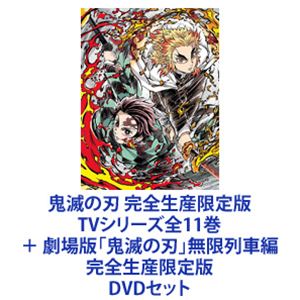 鬼滅の刃 完全生産限定版
TVシリーズ全11巻
＋ 劇場版「鬼滅の刃」無限列車編
完全生産限定版
DVDセット